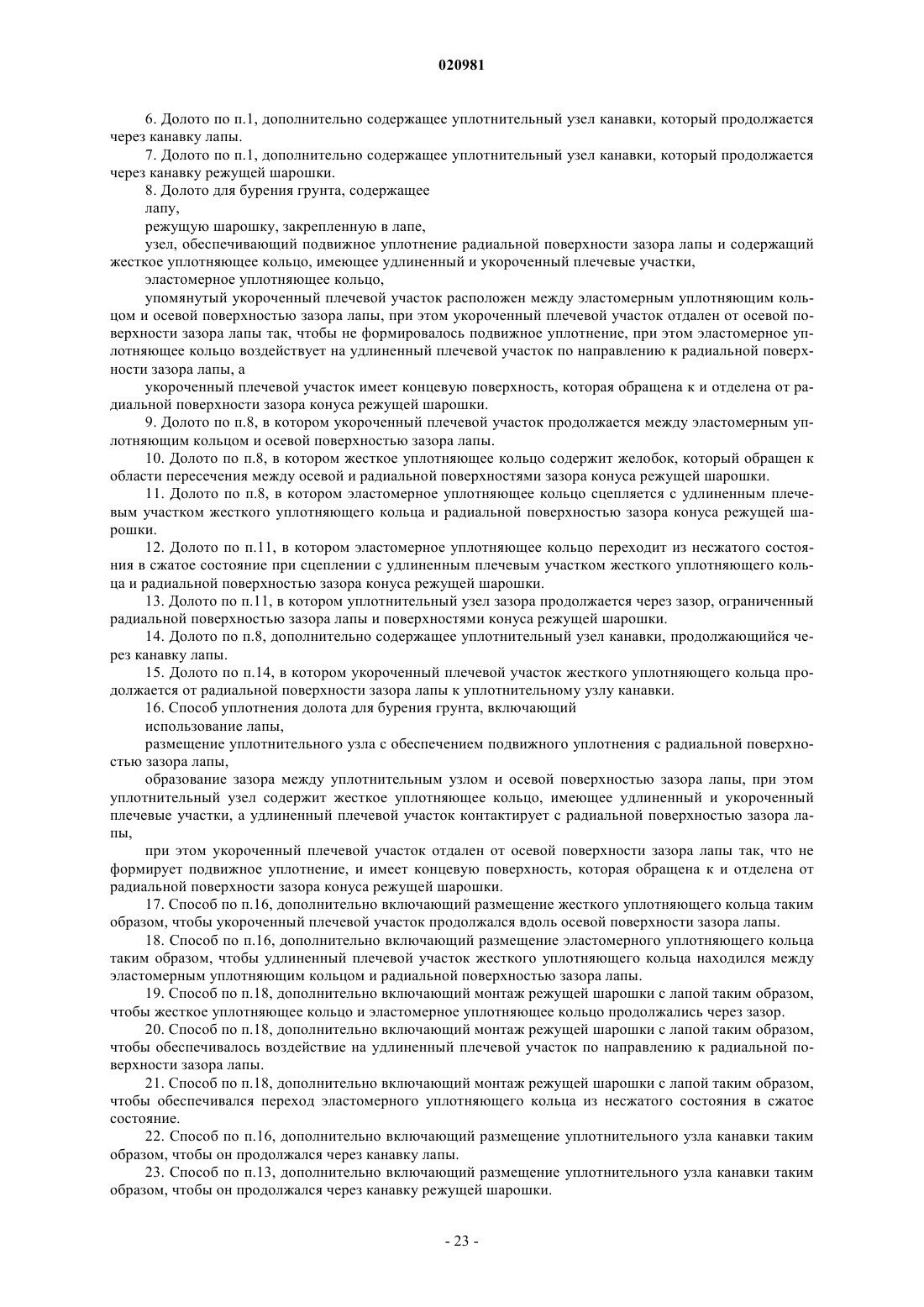 020981

6. Долото по п.1, дополнительно содержащее уплотнительный узел канавки, который продолжается через канавку лапы.

7. Долото по п.1, дополнительно содержащее уплотнительный узел канавки, который продолжается через канавку режущей шарошки.

8. Долото для бурения грунта, содержащее

лапу,

режущую шарошку, закрепленную в лапе,

узел, обеспечивающий подвижное уплотнение радиальной поверхности зазора лапы и содержащий жесткое уплотняющее кольцо, имеющее удлиненный и укороченный плечевые участки,

эластомерное уплотняющее кольцо,

упомянутый укороченный плечевой участок расположен между эластомерным уплотняющим кольцом и осевой поверхностью зазора лапы, при этом укороченный плечевой участок отдален от осевой поверхности зазора лапы так, чтобы не формировалось подвижное уплотнение, при этом эластомерное уплотняющее кольцо воздействует на удлиненный плечевой участок по направлению к радиальной поверхности зазора лапы, а

укороченный плечевой участок имеет концевую поверхность, которая обращена к и отделена от радиальной поверхности зазора конуса режущей шарошки.

9. Долото по п.8, в котором укороченный плечевой участок продолжается между эластомерным уплотняющим кольцом и осевой поверхностью зазора лапы.

10. Долото по п.8, в котором жесткое уплотняющее кольцо содержит желобок, который обращен к области пересечения между осевой и радиальной поверхностями зазора конуса режущей шарошки.

11. Долото по п.8, в котором эластомерное уплотняющее кольцо сцепляется с удлиненным плечевым участком жесткого уплотняющего кольца и радиальной поверхностью зазора конуса режущей шарошки.

12. Долото по п.11, в котором эластомерное уплотняющее кольцо переходит из несжатого состояния в сжатое состояние при сцеплении с удлиненным плечевым участком жесткого уплотняющего кольца и радиальной поверхностью зазора конуса режущей шарошки.

13. Долото по п.11, в котором уплотнительный узел зазора продолжается через зазор, ограниченный радиальной поверхностью зазора лапы и поверхностями конуса режущей шарошки.

14. Долото по п.8, дополнительно содержащее уплотнительный узел канавки, продолжающийся через канавку лапы.

15. Долото по п.14, в котором укороченный плечевой участок жесткого уплотняющего кольца продолжается от радиальной поверхности зазора лапы к уплотнительному узлу канавки.

16. Способ уплотнения долота для бурения грунта, включающий

использование лапы,

размещение уплотнительного узла с обеспечением подвижного уплотнения с радиальной поверхностью зазора лапы,

образование зазора между уплотнительным узлом и осевой поверхностью зазора лапы, при этом уплотнительный узел содержит жесткое уплотняющее кольцо, имеющее удлиненный и укороченный плечевые участки, а удлиненный плечевой участок контактирует с радиальной поверхностью зазора лапы,

при этом укороченный плечевой участок отдален от осевой поверхности зазора лапы так, что не формирует подвижное уплотнение, и имеет концевую поверхность, которая обращена к и отделена от радиальной поверхности зазора конуса режущей шарошки.

17. Способ по п.16, дополнительно включающий размещение жесткого уплотняющего кольца таким образом, чтобы укороченный плечевой участок продолжался вдоль осевой поверхности зазора лапы.

18. Способ по п.16, дополнительно включающий размещение эластомерного уплотняющего кольца таким образом, чтобы удлиненный плечевой участок жесткого уплотняющего кольца находился между эластомерным уплотняющим кольцом и радиальной поверхностью зазора лапы.

19. Способ по п.18, дополнительно включающий монтаж режущей шарошки с лапой таким образом, чтобы жесткое уплотняющее кольцо и эластомерное уплотняющее кольцо продолжались через зазор.

20. Способ по п.18, дополнительно включающий монтаж режущей шарошки с лапой таким образом, чтобы обеспечивалось воздействие на удлиненный плечевой участок по направлению к радиальной поверхности зазора лапы.

21. Способ по п.18, дополнительно включающий монтаж режущей шарошки с лапой таким образом, чтобы обеспечивался переход эластомерного уплотняющего кольца из несжатого состояния в сжатое состояние.

22. Способ по п.16, дополнительно включающий размещение уплотнительного узла канавки таким образом, чтобы он продолжался через канавку лапы.

23. Способ по п.13, дополнительно включающий размещение уплотнительного узла канавки таким образом, чтобы он продолжался через канавку режущей шарошки.

- 23 -